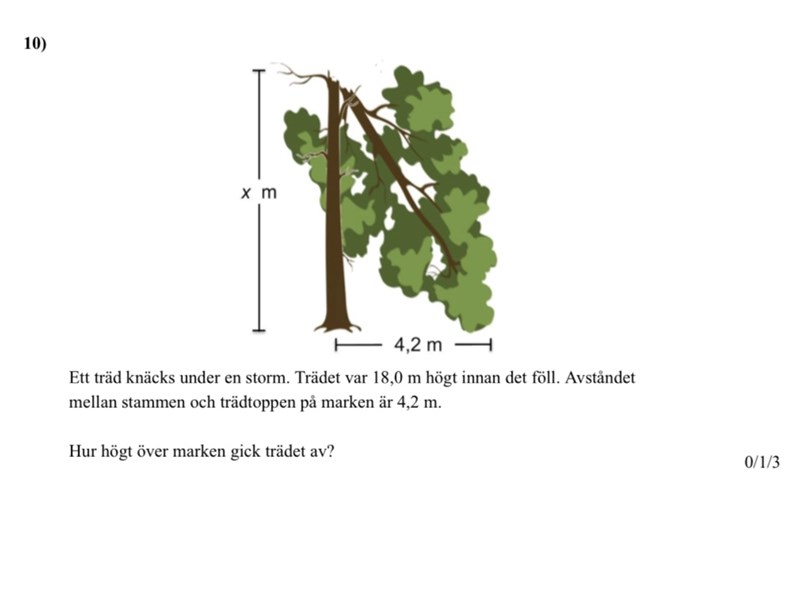 10)

$x$ m

4,2 m

Ett träd knäcks under en storm. Trädet var 18,0 m högt innan det föll. Avståndet mellan stammen och trädtoppen på marken är 4,2 m.

Hur högt över marken gick trädet av?

0/1/3